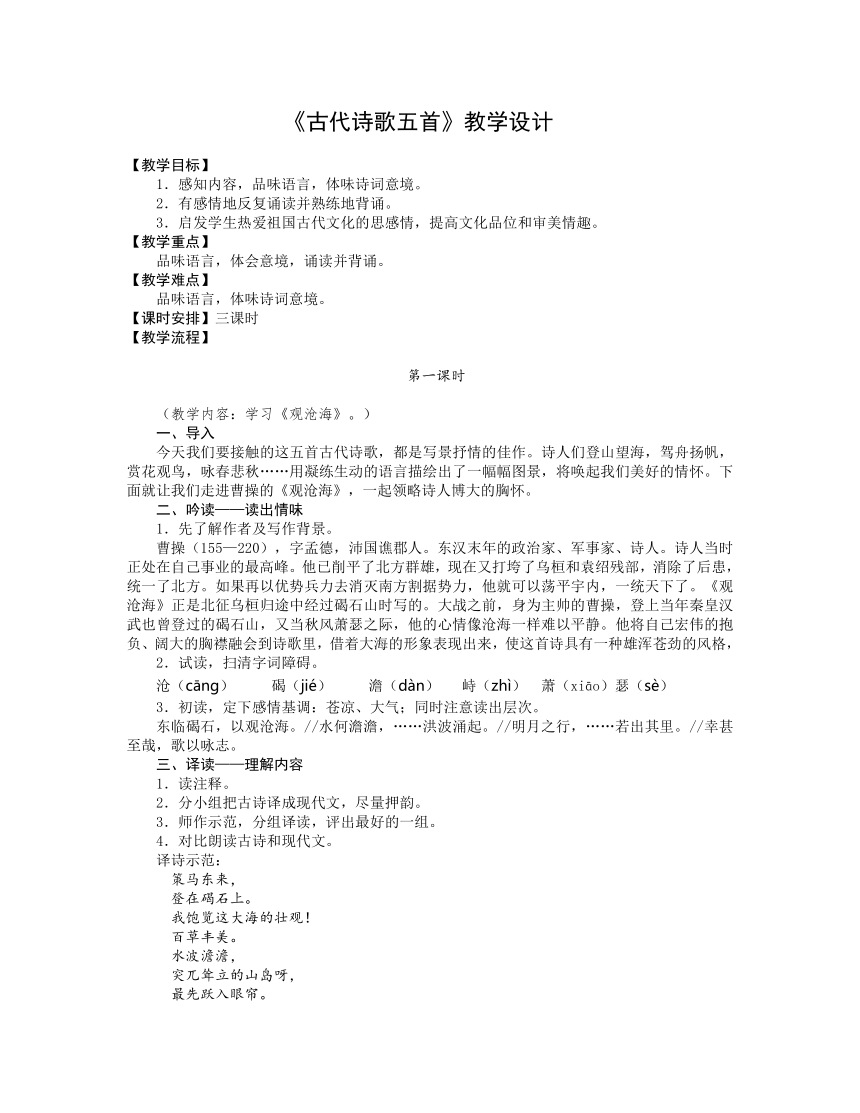 《古代诗歌五首》教学设计

【教学目标】
1．感知内容，品味语言，体味诗词意境。
2．有感情地反复诵读并熟练地背诵。
3．启发学生热爱祖国古代文化的思感情，提高文化品位和审美情趣。
【教学重点】
品味语言，体会意境，诵读并背诵。
【教学难点】
品味语言，体味诗词意境。
【课时安排】三课时
【教学流程】

第一课时

（教学内容：学习《观沧海》。）
一、导入
今天我们要接触的这五首古代诗歌，都是写景抒情的佳作。诗人们登山望海，驾舟扬帆，赏花观鸟，咏春悲秋……用凝练生动的语言描绘出了一幅幅图景，将唤起我们美好的情怀。下面就让我们走进曹操的《观沧海》，一起领略诗人博大的胸怀。
二、吟读——读出情味
1．先了解作者及写作背景。
曹操（155—220），字孟德，沛国谯郡人。东汉末年的政治家、军事家、诗人。诗人当时正处在自己事业的最高峰。他已削平了北方群雄，现在又打垮了乌桓和袁绍残部，消除了后患，统一了北方。如果再以优势兵力去消灭南方割据势力，他就可以荡平宇内，一统天下了。《观沧海》正是北征乌桓归途中经过碣石山时写的。大战之前，身为主帅的曹操，登上当年秦皇汉武也曾登过的碣石山，又当秋风萧瑟之际，他的心情像沧海一样难以平静。他将自己宏伟的抱负、阔大的胸襟融会到诗歌里，借着大海的形象表现出来，使这首诗具有一种雄浑苍劲的风格，
2．试读，扫清字词障碍。
沧（cāng） 碣（jié） 澹（dàn） 峙（zhì） 萧（xiāo）瑟（sè）
3．初读，定下感情基调：苍凉、大气；同时注意读出层次。
东临碣石，以观沧海。//水何澹澹，……洪波涌起。//明月之行，……若出其里。//幸甚至哉，歌以咏志。
三、译读——理解内容
1．读注释。
2．分小组把古诗译成现代文，尽量押韵。
3．师作示范，分组译读，评出最好的一组。
4．对比朗读古诗和现代文。
译诗示范：
策马东来，
登在碣石上。
我饱览这大海的壮观！
百草丰美。
水波澹澹，
突兀耸立的山岛呀，
最先跃入眼帘。